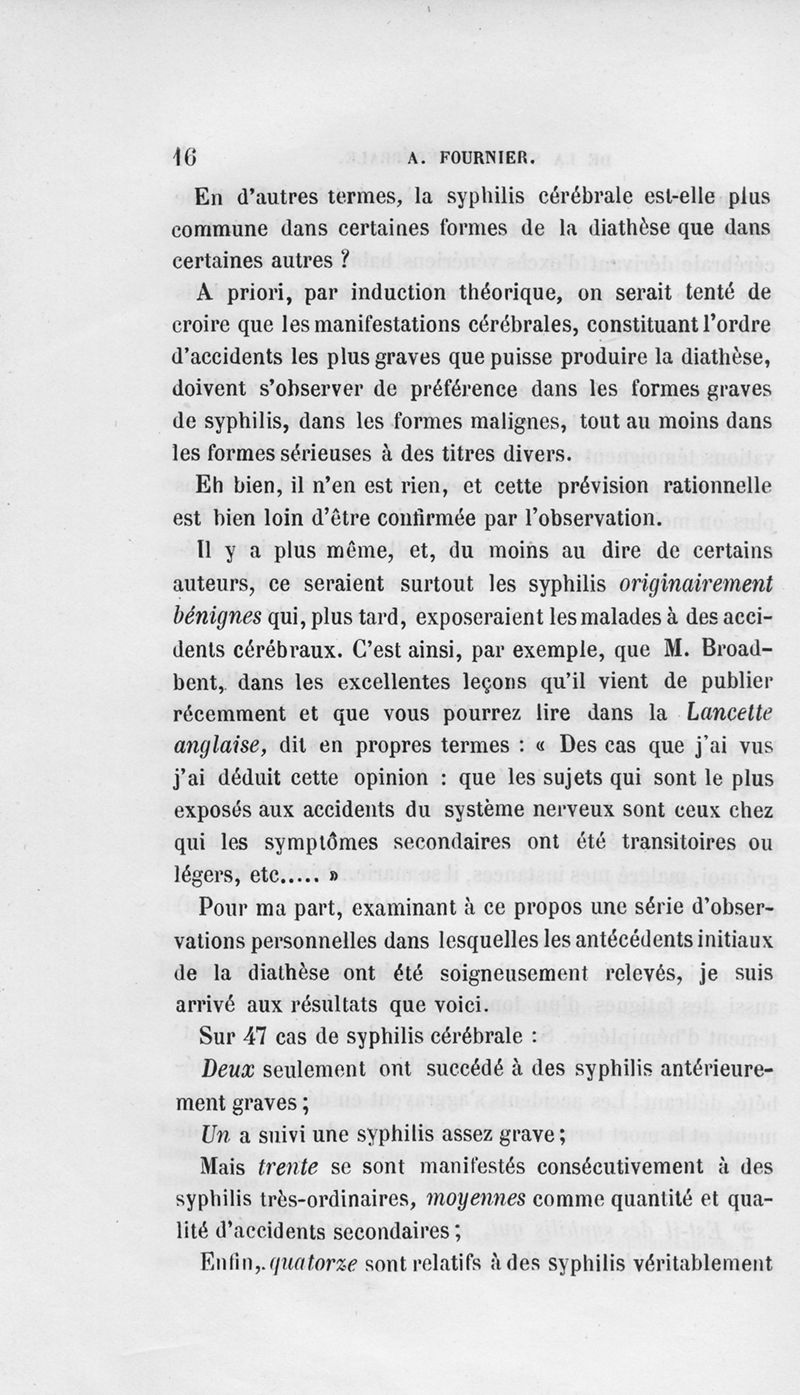 16 A. FOURNIER.

En d'autres termes, la syphilis cérébrale est-elle plus commune dans certaines formes de la diathèse que dans certaines autres ?

A priori, par induction théorique, on serait tenté de croire que les manifestations cérébrales, constituant l'ordre d'accidents les plus graves que puisse produire la diathèse, doivent s'observer de préférence dans les formes graves de syphilis, dans les formes malignes, tout au moins dans les formes sérieuses à des titres divers.

Eh bien, il n'en est rien, et cette prévision rationnelle est bien loin d'être confirmée par l'observation.

Il y a plus même, et, du moins au dire de certains auteurs, ce seraient surtout les syphilis originairement bénignes qui, plus tard, exposeraient les malades à des accidents cérébraux. C'est ainsi, par exemple, que M. Broadbent, dans les excellentes leçons qu'il vient de publier récemment et que vous pourrez lire dans la Lancette anglaise, dit en propres termes : « Des cas que j'ai vus j'ai déduit cette opinion : que les sujets qui sont le plus exposés aux accidents du système nerveux sont ceux chez qui les symptômes secondaires ont été transitoires ou légers, etc..... »

Pour ma part, examinant à ce propos une série d'observations personnelles dans lesquelles les antécédents initiaux de la diathèse ont été soigneusement relevés, je suis arrivé aux résultats que voici.

Sur 47 cas de syphilis cérébrale :

Deux seulement ont succédé à des syphilis antérieurement graves ;

Un a suivi une syphilis assez grave ;

Mais trente se sont manifestés consécutivement à des syphilis très-ordinaires, moyennes comme quantité et qualité d'accidents secondaires ;

Enfin, quatorze sont relatifs à des syphilis véritablement